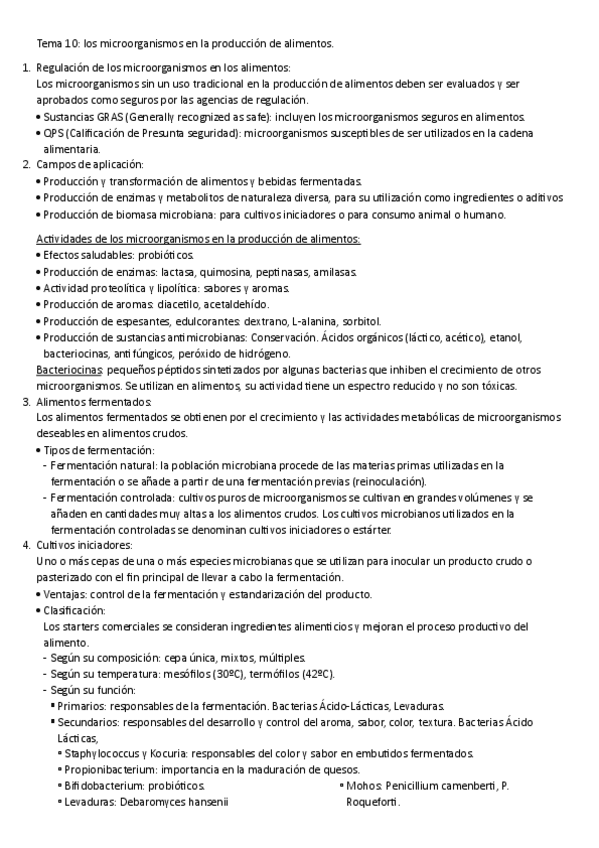 Tema 10: los microorganismos en la producción de alimentos.

1. Regulación de los microorganismos en los alimentos:
Los microorganismos sin un uso tradicional en la producción de alimentos deben ser evaluados y ser aprobados como seguros por las agencias de regulación.
• Sustancias GRAS (Generally recognized as safe): incluyen los microorganismos seguros en alimentos.
• QPS (Calificación de Presunta seguridad): microorganismos susceptibles de ser utilizados en la cadena alimentaria.
2. Campos de aplicación:
• Producción y transformación de alimentos y bebidas fermentadas.
• Producción de enzimas y metabolitos de naturaleza diversa, para su utilización como ingredientes o aditivos
• Producción de biomasa microbiana: para cultivos iniciadores o para consumo animal o humano.

Actividades de los microorganismos en la producción de alimentos:
• Efectos saludables: probióticos.
• Producción de enzimas: lactasa, quimosina, peptinasas, amilasas.
• Actividad proteolítica y lipolítica: sabores y aromas.
• Producción de aromas: diacetilo, acetaldehído.
• Producción de espesantes, edulcorantes: dextrano, L-alanina, sorbitol.
• Producción de sustancias antimicrobianas: Conservación. Ácidos orgánicos (láctico, acético), etanol, bacteriocinas, antifúngicos, peróxido de hidrógeno.
Bacteriocinas: pequeños péptidos sintetizados por algunas bacterias que inhiben el crecimiento de otros microorganismos. Se utilizan en alimentos, su actividad tiene un espectro reducido y no son tóxicas.
3. Alimentos fermentados:
Los alimentos fermentados se obtienen por el crecimiento y las actividades metabólicas de microorganismos deseables en alimentos crudos.
• Tipos de fermentación:
- Fermentación natural: la población microbiana procede de las materias primas utilizadas en la fermentación o se añade a partir de una fermentación previas (reinoculación).
- Fermentación controlada: cultivos puros de microorganismos se cultivan en grandes volúmenes y se añaden en cantidades muy altas a los alimentos crudos. Los cultivos microbianos utilizados en la fermentación controladas se denominan cultivos iniciadores o estárter.
4. Cultivos iniciadores:
Uno o más cepas de una o más especies microbianas que se utilizan para inocular un producto crudo o pasterizado con el fin principal de llevar a cabo la fermentación.
• Ventajas: control de la fermentación y estandarización del producto.
• Clasificación:
Los starters comerciales se consideran ingredientes alimenticios y mejoran el proceso productivo del alimento.
- Según su composición: cepa única, mixtos, múltiples.
- Según su temperatura: mesófilos (30ºC), termófilos (42ºC).
- Según su función:
▪ Primarios: responsables de la fermentación. Bacterias Ácido-Lácticas, Levaduras.
▪ Secundarios: responsables del desarrollo y control del aroma, sabor, color, textura. Bacterias Ácido Lácticas,
• Staphylococcus y Kocuria: responsables del color y sabor en embutidos fermentados.
• Propionibacterium: importancia en la maduración de quesos.
• Bifidobacterium: probióticos.
• Levaduras: Debaromyces hansenii
• Mohos: Penicillium camenberti, P. Roqueforti.